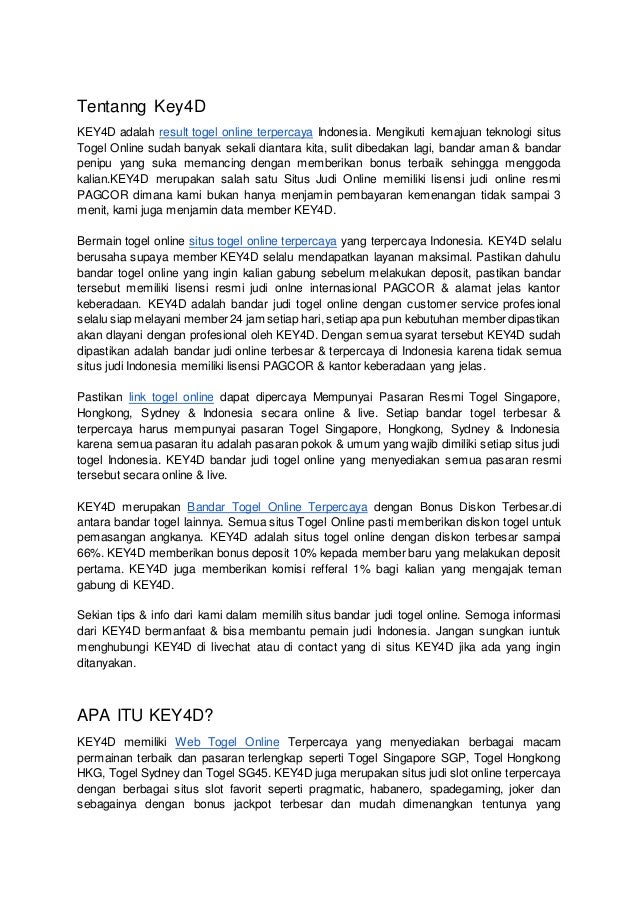 Tentanng Key4D

KEY4D adalah result togel online terpercaya Indonesia. Mengikuti kemajuan teknologi situs Togel Online sudah banyak sekali diantara kita, sulit dibedakan lagi, bandar aman & bandar penipu yang suka memancing dengan memberikan bonus terbaik sehingga menggoda kalian.KEY4D merupakan salah satu Situs Judi Online memiliki lisensi judi online resmi PAGCOR dimana kami bukan hanya menjamin pembayaran kemenangan tidak sampai 3 menit, kami juga menjamin data member KEY4D.

Bermain togel online situs togel online terpercaya yang terpercaya Indonesia. KEY4D selalu berusaha supaya member KEY4D selalu mendapatkan layanan maksimal. Pastikan dahulu bandar togel online yang ingin kalian gabung sebelum melakukan deposit, pastikan bandar tersebut memiliki lisensi resmi judi onlne internasional PAGCOR & alamat jelas kantor keberadaan. KEY4D adalah bandar judi togel online dengan customer service profesional selalu siap melayani member 24 jam setiap hari, setiap apa pun kebutuhan member dipastikan akan dlayani dengan profesional oleh KEY4D. Dengan semua syarat tersebut KEY4D sudah dipastikan adalah bandar judi online terbesar & terpercaya di Indonesia karena tidak semua situs judi Indonesia memiliki lisensi PAGCOR & kantor keberadaan yang jelas.

Pastikan link togel online dapat dipercaya Mempunyai Pasaran Resmi Togel Singapore, Hongkong, Sydney & Indonesia secara online & live. Setiap bandar togel terbesar & terpercaya harus mempunyai pasaran Togel Singapore, Hongkong, Sydney & Indonesia karena semua pasaran itu adalah pasaran pokok & umum yang wajib dimiliki setiap situs judi togel Indonesia. KEY4D bandar judi togel online yang menyediakan semua pasaran resmi tersebut secara online & live.

KEY4D merupakan Bandar Togel Online Terpercaya dengan Bonus Diskon Terbesar.di antara bandar togel lainnya. Semua situs Togel Online pasti memberikan diskon togel untuk pemasangan angkanya. KEY4D adalah situs togel online dengan diskon terbesar sampai 66%. KEY4D memberikan bonus deposit 10% kepada member baru yang melakukan deposit pertama. KEY4D juga memberikan komisi refferal 1% bagi kalian yang mengajak teman gabung di KEY4D.

Sekian tips & info dari kami dalam memilih situs bandar judi togel online. Semoga informasi dari KEY4D bermanfaat & bisa membantu pemain judi Indonesia. Jangan sungkan iuntuk menghubungi KEY4D di livechat atau di contact yang di situs KEY4D jika ada yang ingin ditanyakan.

APA ITU KEY4D?

KEY4D memiliki Web Togel Online Terpercaya yang menyediakan berbagai macam permainan terbaik dan pasaran terlengkap seperti Togel Singapore SGP, Togel Hongkong HKG, Togel Sydney dan Togel SG45. KEY4D juga merupakan situs judi slot online terpercaya dengan berbagai situs slot favorit seperti pragmatic, habanero, spadegaming, joker dan sebagainya dengan bonus jackpot terbesar dan mudah dimenangkan tentunya yang